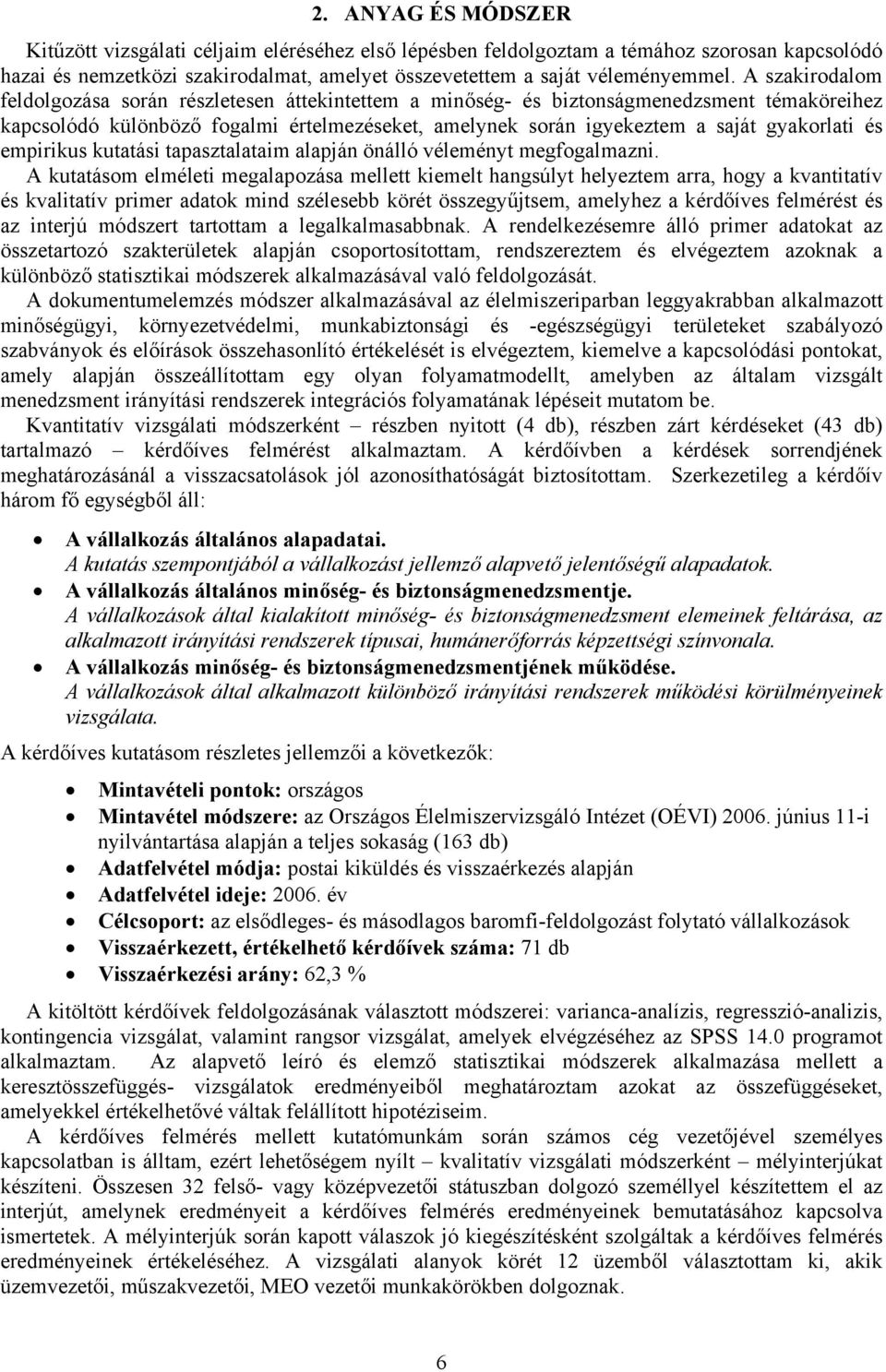 2. ANYAG ÉS MÓDSZER

Kitűzött vizsgálati céljaim eléréséhez első lépésben feldolgoztam a témához szorosan kapcsolódó hazai és nemzetközi szakirodalmat, amelyet összevetettem a saját véleményemmel. A szakirodalom feldolgozása során részletesen áttekintettem a minőség- és biztonságmenedzsment témaköreihez kapcsolódó különböző fogalmi értelmezéseket, amelynek során igyekeztem a saját gyakorlati és empirikus kutatási tapasztalataim alapján önálló véleményt megfogalmazni.

A kutatásom elméleti megalapozása mellett kiemelt hangsúlyt helyeztem arra, hogy a kvantitatív és kvalitatív primer adatok mind szélesebb körét összegyűjtsem, amelyhez a kérdőíves felmérést és az interjú módszert tartottam a legalkalmasabbnak. A rendelkezésemre álló primer adatokat az összetartozó szakterületek alapján csoportosítottam, rendszereztem és elvégeztem azoknak a különböző statisztikai módszerek alkalmazásával való feldolgozását.

A dokumentumelemzés módszer alkalmazásával az élelmiszeriparban leggyakrabban alkalmazott minőségügyi, környezetvédelmi, munkabiztonsági és -egészségügyi területeket szabályozó szabványok és előírások összehasonlító értékelését is elvégeztem, kiemelve a kapcsolódási pontokat, amely alapján összeállítottam egy olyan folyamatmodellt, amelyben az általam vizsgált menedzsment irányítási rendszerek integrációs folyamatának lépéseit mutatom be.

Kvantitatív vizsgálati módszerként – részben nyitott (4 db), részben zárt kérdéseket (43 db) tartalmazó – kérdőíves felmérést alkalmaztam. A kérdőívben a kérdések sorrendjének meghatározásánál a visszacsatolások jól azonosíthatóságát biztosítottam. Szerkezetileg a kérdőív három fő egységből áll:

• A vállalkozás általános alapadatai.
A kutatás szempontjából a vállalkozást jellemző alapvető jelentőségű alapadatok.
• A vállalkozás általános minőség- és biztonságmenedzsmentje.
A vállalkozások által kialakított minőség- és biztonságmenedzsment elemeinek feltárása, az alkalmazott irányítási rendszerek típusai, humánerőforrás képzettségi színvonala.
• A vállalkozás minőség- és biztonságmenedzsmentjének működése.
A vállalkozások által alkalmazott különböző irányítási rendszerek működési körülményeinek vizsgálata.

A kérdőíves kutatásom részletes jellemzői a következők:

• Mintavételi pontok: országos
• Mintavétel módszere: az Országos Élelmiszervizsgáló Intézet (OÉVI) 2006. június 11-i nyilvántartása alapján a teljes sokaság (163 db)
• Adatfelvétel módja: postai kiküldés és visszaérkezés alapján
• Adatfelvétel ideje: 2006. év
• Célcsoport: az elsődleges- és másodlagos baromfi-feldolgozást folytató vállalkozások
• Visszaérkezett, értékelhető kérdőívek száma: 71 db
• Visszaérkezési arány: 62,3 %

A kitöltött kérdőívek feldolgozásának választott módszerei: varianca-analízis, regresszió-analizis, kontingencia vizsgálat, valamint rangsor vizsgálat, amelyek elvégzéséhez az SPSS 14.0 programot alkalmaztam. Az alapvető leíró és elemző statisztikai módszerek alkalmazása mellett a keresztösszefüggés- vizsgálatok eredményeiből meghatároztam azokat az összefüggéseket, amelyekkel értékelhetővé váltak felállított hipotéziseim.

A kérdőíves felmérés mellett kutatómunkám során számos cég vezetőjével személyes kapcsolatban is álltam, ezért lehetőségem nyílt – kvalitatív vizsgálati módszerként – mélyinterjúkat készíteni. Összesen 32 felső- vagy középvezetői státuszban dolgozó személlyel készítettem el az interjút, amelynek eredményeit a kérdőíves felmérés eredményeinek bemutatásához kapcsolva ismertetek. A mélyinterjúk során kapott válaszok jó kiegészítésként szolgáltak a kérdőíves felmérés eredményeinek értékeléséhez. A vizsgálati alanyok körét 12 üzemből választottam ki, akik üzemvezetői, műszakvezetői, MEO vezetői munkakörökben dolgoznak.

6